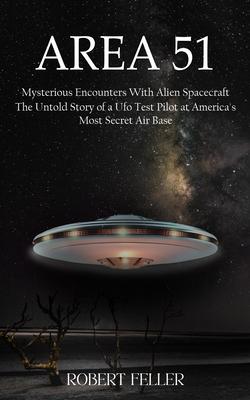 AREA 51

Mysterious Encounters With Alien Spacecraft The Untold Story of a Ufo Test Pilot at America's Most Secret Air Base

ROBERT FELLER